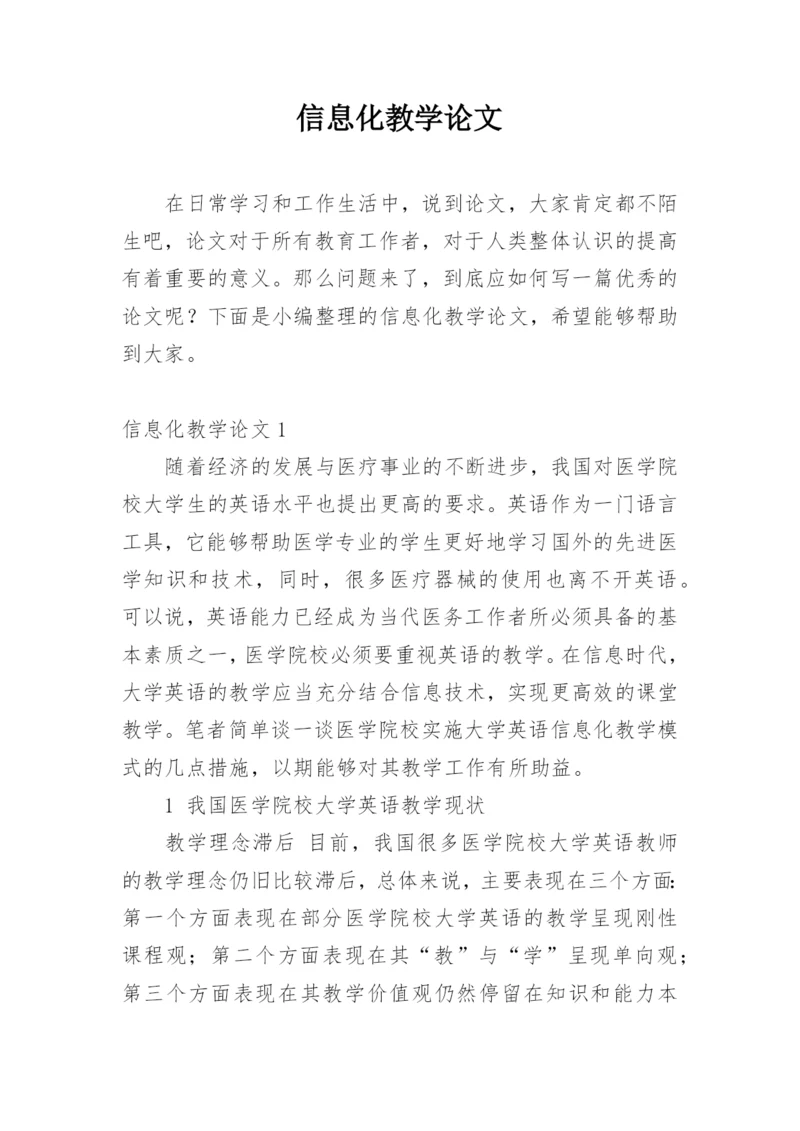 信息化教学论文

在日常学习和工作生活中，说到论文，大家肯定都不陌生吧，论文对于所有教育工作者，对于人类整体认识的提高有着重要的意义。那么问题来了，到底应如何写一篇优秀的论文呢？下面是小编整理的信息化教学论文，希望能够帮助到大家。

信息化教学论文 1

随着经济的发展与医疗事业的不断进步，我国对医学院校大学生的英语水平也提出更高的要求。英语作为一门语言工具，它能够帮助医学专业的学生更好地学习国外的先进医学知识和技术，同时，很多医疗器械的使用也离不开英语。可以说，英语能力已经成为当代医务工作者所必须具备的基本素质之一，医学院校必须要重视英语的教学。在信息时代，大学英语的教学应当充分结合信息技术，实现更高效的课堂教学。笔者简单谈一谈医学院校实施大学英语信息化教学模式的几点措施，以期能够对其教学工作有所助益。

1 我国医学院校大学英语教学现状

教学理念滞后 目前，我国很多医学院校大学英语教师的教学理念仍旧比较滞后，总体来说，主要表现在三个方面：第一个方面表现在部分医学院校大学英语的教学呈现刚性课程观；第二个方面表现在其“教”与“学”呈现单向观；第三个方面表现在其教学价值观仍然停留在知识和能力本